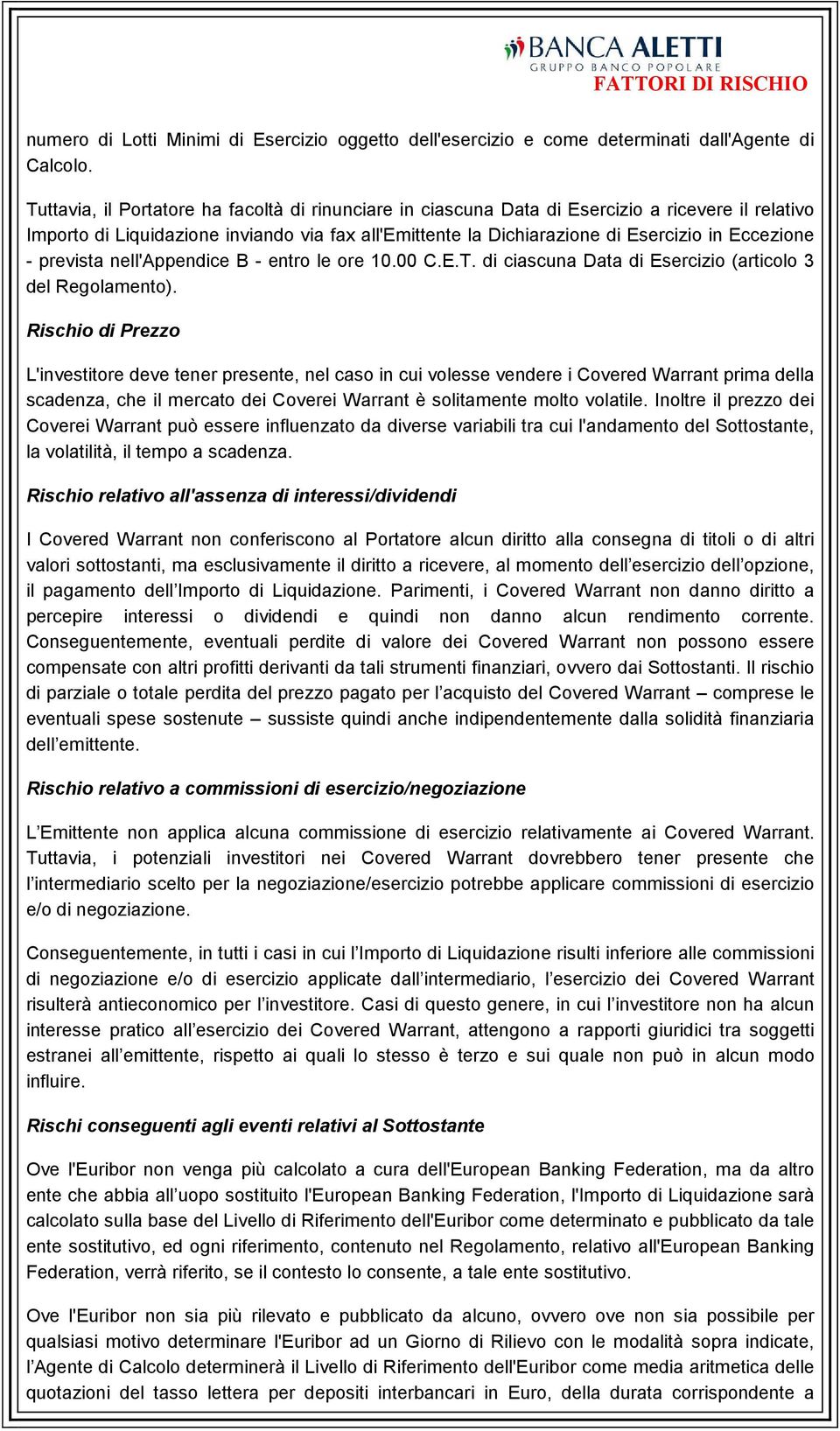 BANCA ALETTI
GRUPPO BANCO POPOLARE
FATTORI DI RISCHIO

numero di Lotti Minimi di Esercizio oggetto dell'esercizio e come determinati dall'Agente di Calcolo.

Tuttavia, il Portatore ha facoltà di rinunciare in ciascuna Data di Esercizio a ricevere il relativo Importo di Liquidazione inviando via fax all'Emittente la Dichiarazione di Esercizio in Eccezione - prevista nell'Appendice B - entro le ore 10.00 C.E.T. di ciascuna Data di Esercizio (articolo 3 del Regolamento).

Rischio di Prezzo

L'investitore deve tener presente, nel caso in cui volesse vendere i Covered Warrant prima della scadenza, che il mercato dei Coverei Warrant è solitamente molto volatile. Inoltre il prezzo dei Coverei Warrant può essere influenzato da diverse variabili tra cui l'andamento del Sottostante, la volatilità, il tempo a scadenza.

Rischio relativo all'assenza di interessi/dividendi

I Covered Warrant non conferiscono al Portatore alcun diritto alla consegna di titoli o di altri valori sottostanti, ma esclusivamente il diritto a ricevere, al momento dell'esercizio dell'opzione, il pagamento dell'Importo di Liquidazione. Parimenti, i Covered Warrant non danno diritto a percepire interessi o dividendi e quindi non danno alcun rendimento corrente. Conseguentemente, eventuali perdite di valore dei Covered Warrant non possono essere compensate con altri profitti derivanti da tali strumenti finanziari, ovvero dai Sottostanti. Il rischio di parziale o totale perdita del prezzo pagato per l'acquisto del Covered Warrant – comprese le eventuali spese sostenute – sussiste quindi anche indipendentemente dalla solidità finanziaria dell'emittente.

Rischio relativo a commissioni di esercizio/negoziazione

L'Emittente non applica alcuna commissione di esercizio relativamente ai Covered Warrant. Tuttavia, i potenziali investitori nei Covered Warrant dovrebbero tener presente che l'intermediario scelto per la negoziazione/esercizio potrebbe applicare commissioni di esercizio e/o di negoziazione.

Conseguentemente, in tutti i casi in cui l'Importo di Liquidazione risulti inferiore alle commissioni di negoziazione e/o di esercizio applicate dall'intermediario, l'esercizio dei Covered Warrant risulterà antieconomico per l'investitore. Casi di questo genere, in cui l'investitore non ha alcun interesse pratico all'esercizio dei Covered Warrant, attengono a rapporti giuridici tra soggetti estranei all'emittente, rispetto ai quali lo stesso è terzo e sui quale non può in alcun modo influire.

Rischi conseguenti agli eventi relativi al Sottostante

Ove l'Euribor non venga più calcolato a cura dell'European Banking Federation, ma da altro ente che abbia all'uopo sostituito l'European Banking Federation, l'Importo di Liquidazione sarà calcolato sulla base del Livello di Riferimento dell'Euribor come determinato e pubblicato da tale ente sostitutivo, ed ogni riferimento, contenuto nel Regolamento, relativo all'European Banking Federation, verrà riferito, se il contesto lo consente, a tale ente sostitutivo.

Ove l'Euribor non sia più rilevato e pubblicato da alcuno, ovvero ove non sia possibile per qualsiasi motivo determinare l'Euribor ad un Giorno di Rilievo con le modalità sopra indicate, l'Agente di Calcolo determinerà il Livello di Riferimento dell'Euribor come media aritmetica delle quotazioni del tasso lettera per depositi interbancari in Euro, della durata corrispondente a